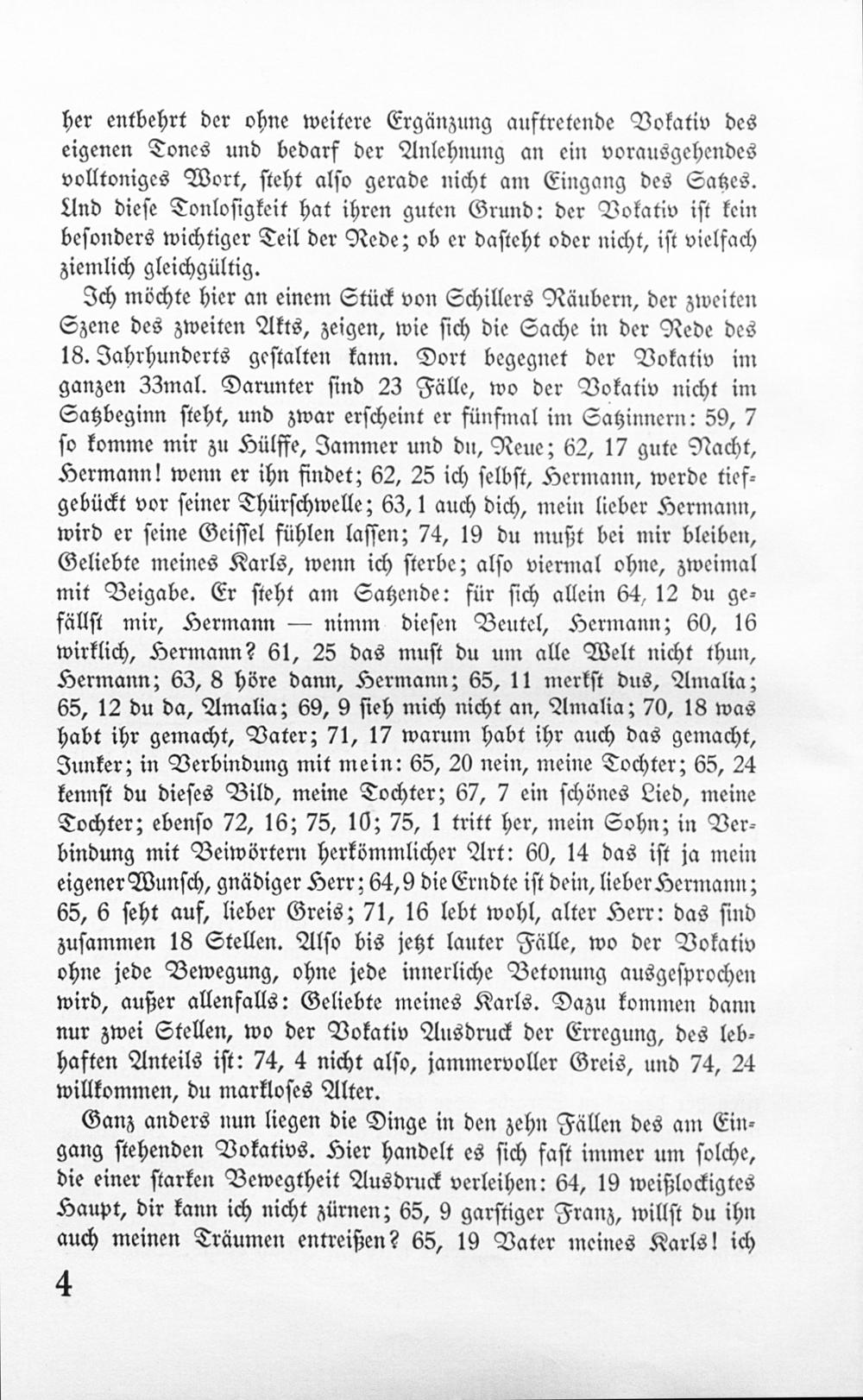 her entbehrt der ohne weitere Ergänzung auftretende Vokativ des eigenen Tones und bedarf der Anlehnung an ein vorausgehendes volltoniges Wort, steht also gerade nicht am Eingang des Satzes. Und diese Tonlosigkeit hat ihren guten Grund: der Vokativ ist kein besonders wichtiger Teil der Rede; ob er dasteht oder nicht, ist vielfach ziemlich gleichgültig.

Ich möchte hier an einem Stück von Schillers Räubern, der zweiten Szene des zweiten Akts, zeigen, wie sich die Sache in der Rede des 18. Jahrhunderts gestalten kann. Dort begegnet der Vokativ im ganzen 33mal. Darunter sind 23 Fälle, wo der Vokativ nicht im Satzbeginn steht, und zwar erscheint er fünfmal im Satzinnern: 59, 7 so komme mir zu Hülffe, Jammer und du, Reue; 62, 17 gute Nacht, Hermann! wenn er ihn findet; 62, 25 ich selbst, Hermann, werde tiefgebückt vor seiner Thürschwelle; 63, 1 auch dich, mein lieber Hermann, wird er seine Geissel fühlen lassen; 74, 19 du mußt bei mir bleiben, Geliebte meines Karls, wenn ich sterbe; also viermal ohne, zweimal mit Beigabe. Er steht am Satzende: für sich allein 64, 12 du gefällst mir, Hermann — nimm diesen Beutel, Hermann; 60, 16 wirklich, Hermann? 61, 25 das must du um alle Welt nicht thun, Hermann; 63, 8 höre dann, Hermann; 65, 11 merkst dus, Amalia; 65, 12 du da, Amalia; 69, 9 sieh mich nicht an, Amalia; 70, 18 was habt ihr gemacht, Vater; 71, 17 warum habt ihr auch das gemacht, Junker; in Verbindung mit mein: 65, 20 nein, meine Tochter; 65, 24 kennst du dieses Bild, meine Tochter; 67, 7 ein schönes Lied, meine Tochter; ebenso 72, 16; 75, 10; 75, 1 tritt her, mein Sohn; in Verbindung mit Beiwörtern herkömmlicher Art: 60, 14 das ist ja mein eigener Wunsch, gnädiger Herr; 64, 9 die Erndte ist dein, lieber Hermann; 65, 6 seht auf, lieber Greis; 71, 16 lebt wohl, alter Herr: das sind zusammen 18 Stellen. Also bis jetzt lauter Fälle, wo der Vokativ ohne jede Bewegung, ohne jede innerliche Betonung ausgesprochen wird, außer allenfalls: Geliebte meines Karls. Dazu kommen dann nur zwei Stellen, wo der Vokativ Ausdruck der Erregung, des lebhaften Anteils ist: 74, 4 nicht also, jammervoller Greis, und 74, 24 willkommen, du markloses Alter.

Ganz anders nun liegen die Dinge in den zehn Fällen des am Eingang stehenden Vokativs. Hier handelt es sich fast immer um solche, die einer starken Bewegtheit Ausdruck verleihen: 64, 19 weißlockigtes Haupt, dir kann ich nicht zürnen; 65, 9 garstiger Franz, willst du ihn auch meinen Träumen entreißen? 65, 19 Vater meines Karls! ich

4